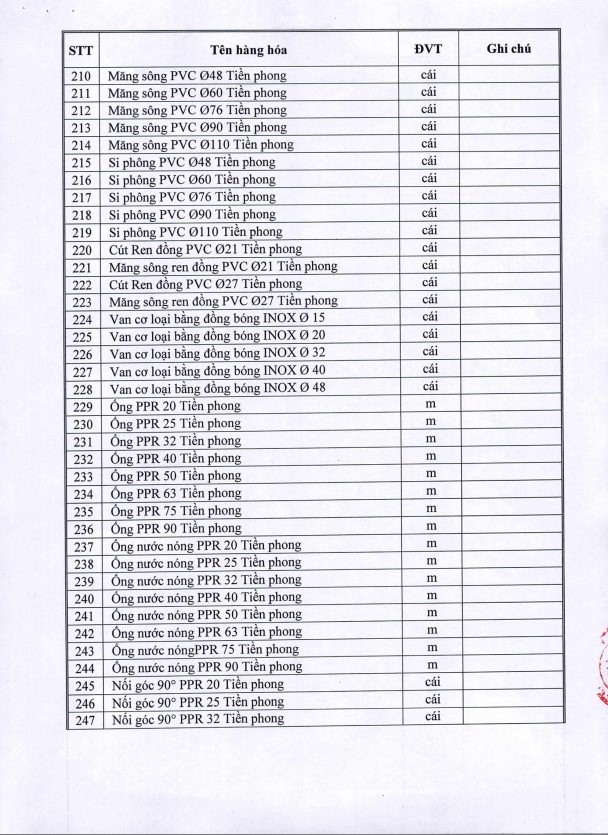 | STT | Tên hàng hóa | ĐVT | Ghi chú |
|---|---|---|---|
| 210 | Măng sông PVC Ø48 Tiền phong | cái | |
| 211 | Măng sông PVC Ø60 Tiền phong | cái | |
| 212 | Măng sông PVC Ø76 Tiền phong | cái | |
| 213 | Măng sông PVC Ø90 Tiền phong | cái | |
| 214 | Măng sông PVC Ø110 Tiền phong | cái | |
| 215 | Si phông PVC Ø48 Tiền phong | cái | |
| 216 | Si phông PVC Ø60 Tiền phong | cái | |
| 217 | Si phông PVC Ø76 Tiền phong | cái | |
| 218 | Si phông PVC Ø90 Tiền phong | cái | |
| 219 | Si phông PVC Ø110 Tiền phong | cái | |
| 220 | Cút Ren đồng PVC Ø21 Tiền phong | cái | |
| 221 | Măng sông ren đồng PVC Ø21 Tiền phong | cái | |
| 222 | Cút Ren đồng PVC Ø27 Tiền phong | cái | |
| 223 | Măng sông ren đồng PVC Ø27 Tiền phong | cái | |
| 224 | Van cơ loại bằng đồng bóng INOX Ø 15 | cái | |
| 225 | Van cơ loại bằng đồng bóng INOX Ø 20 | cái | |
| 226 | Van cơ loại bằng đồng bóng INOX Ø 32 | cái | |
| 227 | Van cơ loại bằng đồng bóng INOX Ø 40 | cái | |
| 228 | Van cơ loại bằng đồng bóng INOX Ø 48 | cái | |
| 229 | Ống PPR 20 Tiền phong | m | |
| 230 | Ống PPR 25 Tiền phong | m | |
| 231 | Ống PPR 32 Tiền phong | m | |
| 232 | Ống PPR 40 Tiền phong | m | |
| 233 | Ống PPR 50 Tiền phong | m | |
| 234 | Ống PPR 63 Tiền phong | m | |
| 235 | Ống PPR 75 Tiền phong | m | |
| 236 | Ống PPR 90 Tiền phong | m | |
| 237 | Ống nước nóng PPR 20 Tiền phong | m | |
| 238 | Ống nước nóng PPR 25 Tiền phong | m | |
| 239 | Ống nước nóng PPR 32 Tiền phong | m | |
| 240 | Ống nước nóng PPR 40 Tiền phong | m | |
| 241 | Ống nước nóng PPR 50 Tiền phong | m | |
| 242 | Ống nước nóng PPR 63 Tiền phong | m | |
| 243 | Ống nước nóngPPR 75 Tiền phong | m | |
| 244 | Ống nước nóng PPR 90 Tiền phong | m | |
| 245 | Nối góc 90° PPR 20 Tiền phong | cái | |
| 246 | Nối góc 90° PPR 25 Tiền phong | cái | |
| 247 | Nối góc 90° PPR 32 Tiền phong | cái | |